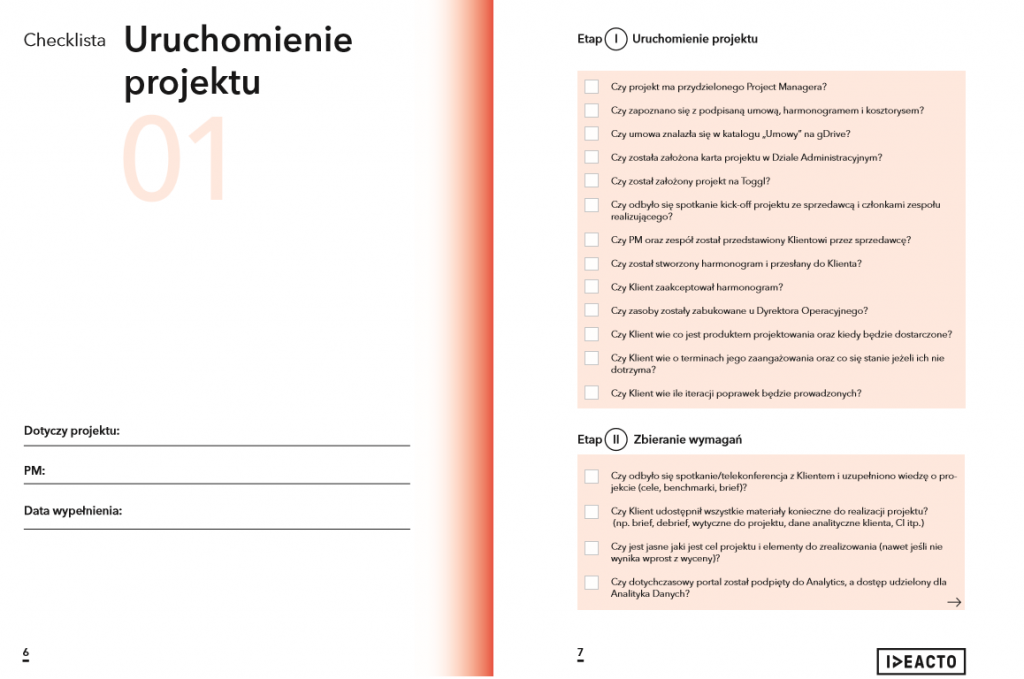 Checklista Uruchomienie projektu

01

Dotyczy projektu:

PM:

Data wypełnienia:

6

Etap I Uruchomienie projektu

Czy projekt ma przydzielonego Project Managera?

Czy zapoznano się z podpisaną umową, harmonogramem i kosztorysem?

Czy umowa znalazła się w katalogu „Umowy" na gDrive?

Czy została założona karta projektu w Dziale Administracyjnym?

Czy został założony projekt na Toggl?

Czy odbyło się spotkanie kick-off projektu ze sprzedawcą i członkami zespołu realizującego?

Czy PM oraz zespół został przedstawiony Klientowi przez sprzedawcę?

Czy został stworzony harmonogram i przesłany do Klienta?

Czy Klient zaakceptował harmonogram?

Czy zasoby zostały zabukowane u Dyrektora Operacyjnego?

Czy Klient wie co jest produktem projektowania oraz kiedy będzie dostarczone?

Czy Klient wie o terminach jego zaangażowania oraz co się stanie jeżeli ich nie dotrzyma?

Czy Klient wie ile iteracji poprawek będzie prowadzonych?

Etap II Zbieranie wymagań

Czy odbyło się spotkanie/telekonferencja z Klientem i uzupełniono wiedzę o projekcie (cele, benchmarki, brief)?

Czy Klient udostępnił wszystkie materiały konieczne do realizacji projektu? (np. brief, debrief, wytyczne do projektu, dane analityczne klienta, CI itp.)

Czy jest jasne jaki jest cel projektu i elementy do zrealizowania (nawet jeśli nie wynika wprost z wyceny)?

Czy dotychczasowy portal został podpięty do Analytics, a dostęp udzielony dla Analityka Danych?

7

IDEACTO